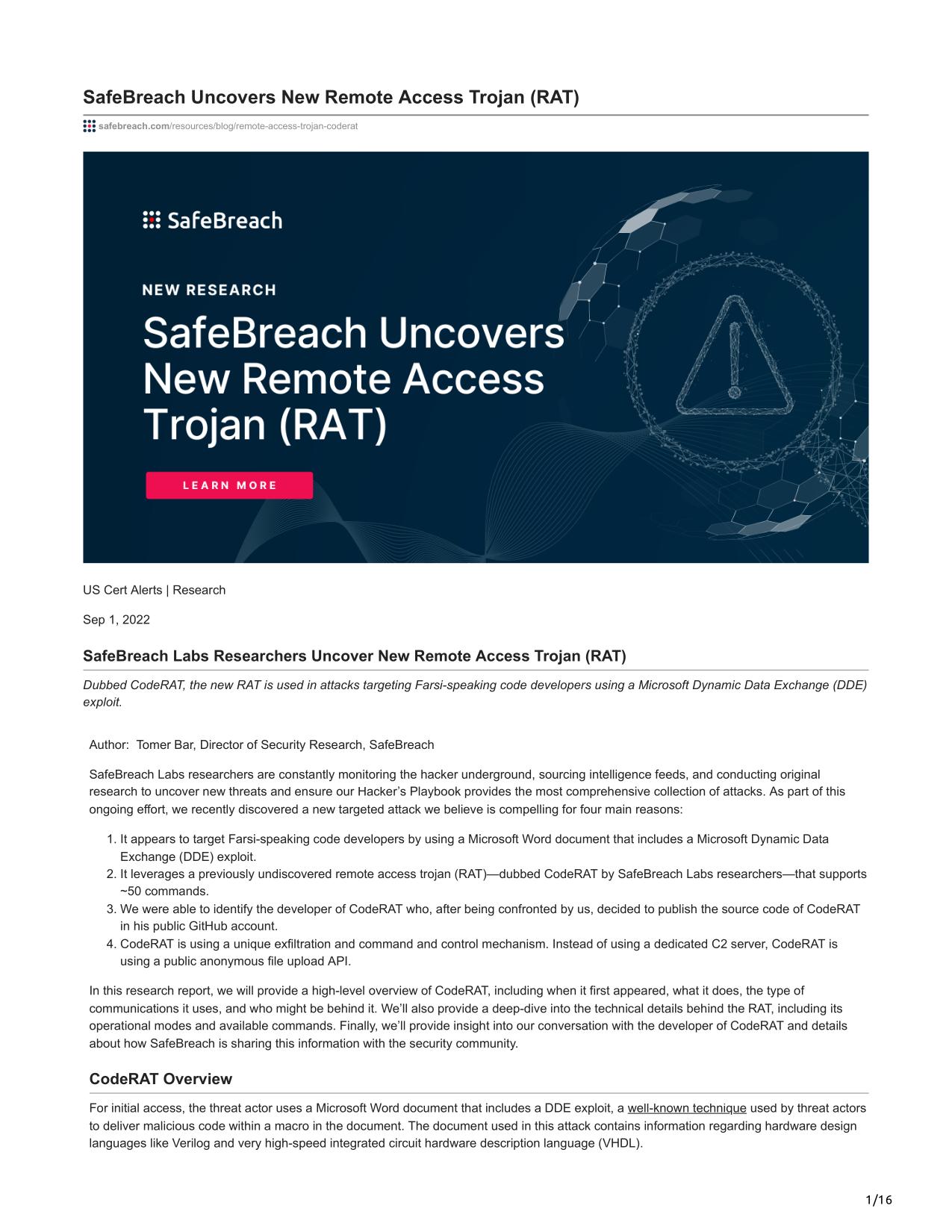 SafeBreach Uncovers New Remote Access Trojan (RAT)

safebreach.com/resources/blog/remote-access-trojan-coderat

SafeBreach

NEW RESEARCH

SafeBreach Uncovers New Remote Access Trojan (RAT)

LEARN MORE

US Cert Alerts | Research

Sep 1, 2022

SafeBreach Labs Researchers Uncover New Remote Access Trojan (RAT)

Dubbed CodeRAT, the new RAT is used in attacks targeting Farsi-speaking code developers using a Microsoft Dynamic Data Exchange (DDE) exploit.

Author: Tomer Bar, Director of Security Research, SafeBreach

SafeBreach Labs researchers are constantly monitoring the hacker underground, sourcing intelligence feeds, and conducting original research to uncover new threats and ensure our Hacker's Playbook provides the most comprehensive collection of attacks. As part of this ongoing effort, we recently discovered a new targeted attack we believe is compelling for four main reasons:

1. It appears to target Farsi-speaking code developers by using a Microsoft Word document that includes a Microsoft Dynamic Data Exchange (DDE) exploit.
2. It leverages a previously undiscovered remote access trojan (RAT)—dubbed CodeRAT by SafeBreach Labs researchers—that supports ~50 commands.
3. We were able to identify the developer of CodeRAT who, after being confronted by us, decided to publish the source code of CodeRAT in his public GitHub account.
4. CodeRAT is using a unique exfiltration and command and control mechanism. Instead of using a dedicated C2 server, CodeRAT is using a public anonymous file upload API.

In this research report, we will provide a high-level overview of CodeRAT, including when it first appeared, what it does, the type of communications it uses, and who might be behind it. We'll also provide a deep-dive into the technical details behind the RAT, including its operational modes and available commands. Finally, we'll provide insight into our conversation with the developer of CodeRAT and details about how SafeBreach is sharing this information with the security community.

CodeRAT Overview

For initial access, the threat actor uses a Microsoft Word document that includes a DDE exploit, a well-known technique used by threat actors to deliver malicious code within a macro in the document. The document used in this attack contains information regarding hardware design languages like Verilog and very high-speed integrated circuit hardware description language (VHDL).

1/16